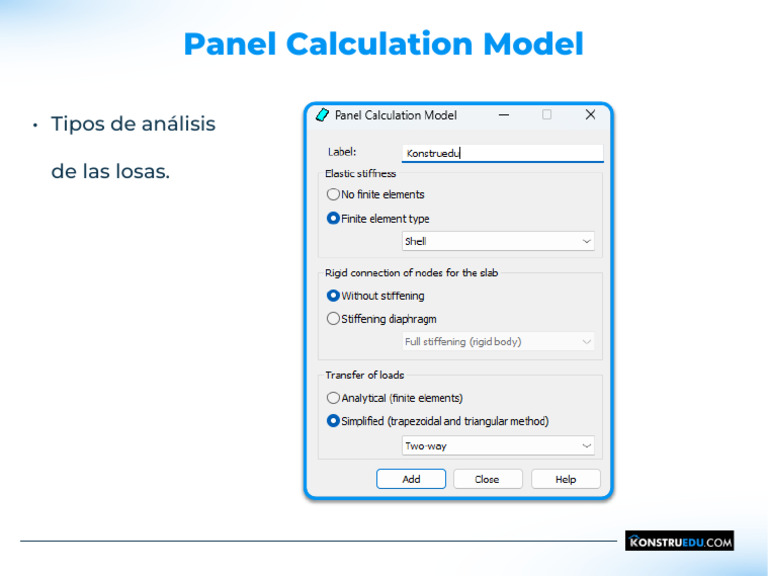 Panel Calculation Model

• Tipos de análisis de las losas.

Panel Calculation Model

Label: Konstruedu

Elastic stiffness

No finite elements

Finite element type

Shell

Rigid connection of nodes for the slab

Without stiffening

Stiffening diaphragm

Full stiffening (rigid body)

Transfer of loads

Analytical (finite elements)

Simplified (trapezoidal and triangular method)

Two-way

Add Close Help

KONSTRUEDU.COM